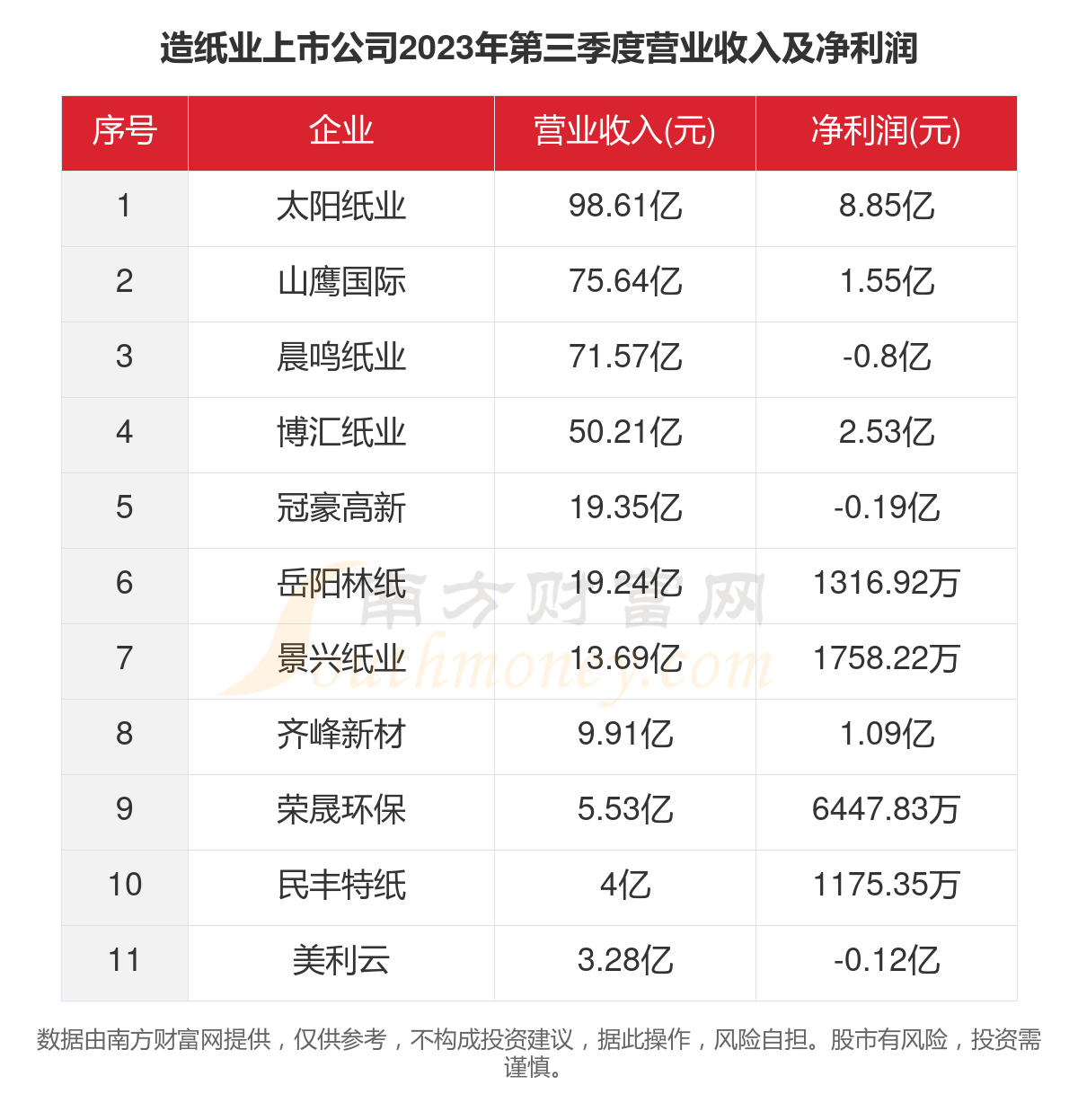 造纸业上市公司2023年第三季度营业收入及净利润

| 序号 | 企业 | 营业收入(元) | 净利润(元) |
|---|---|---|---|
| 1 | 太阳纸业 | 98.61亿 | 8.85亿 |
| 2 | 山鹰国际 | 75.64亿 | 1.55亿 |
| 3 | 晨鸣纸业 | 71.57亿 | -0.8亿 |
| 4 | 博汇纸业 | 50.21亿 | 2.53亿 |
| 5 | 冠豪高新 | 19.35亿 | -0.19亿 |
| 6 | 岳阳林纸 | 19.24亿 | 1316.92万 |
| 7 | 景兴纸业 | 13.69亿 | 1758.22万 |
| 8 | 齐峰新材 | 9.91亿 | 1.09亿 |
| 9 | 荣晟环保 | 5.53亿 | 6447.83万 |
| 10 | 民丰特纸 | 4亿 | 1175.35万 |
| 11 | 美利云 | 3.28亿 | -0.12亿 |

南方财富网
Southmoney.com

数据由南方财富网提供，仅供参考，不构成投资建议，据此操作，风险自担。股市有风险，投资需谨慎。